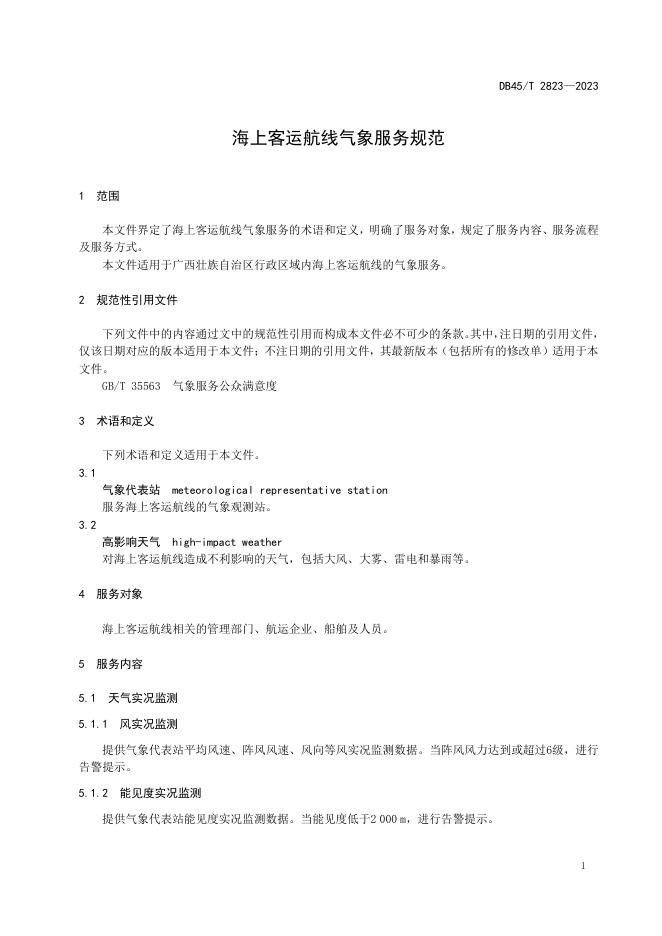 DB45/T 2823—2023

海上客运航线气象服务规范

1 范围

本文件界定了海上客运航线气象服务的术语和定义，明确了服务对象，规定了服务内容、服务流程及服务方式。

本文件适用于广西壮族自治区行政区域内海上客运航线的气象服务。

2 规范性引用文件

下列文件中的内容通过文中的规范性引用而构成本文件必不可少的条款。其中，注日期的引用文件，仅该日期对应的版本适用于本文件；不注日期的引用文件，其最新版本（包括所有的修改单）适用于本文件。

GB/T 35563 气象服务公众满意度

3 术语和定义

下列术语和定义适用于本文件。

3.1

气象代表站 meteorological representative station

服务海上客运航线的气象观测站。

3.2

高影响天气 high-impact weather

对海上客运航线造成不利影响的天气，包括大风、大雾、雷电和暴雨等。

4 服务对象

海上客运航线相关的管理部门、航运企业、船舶及人员。

5 服务内容

5.1 天气实况监测

5.1.1 风实况监测

提供气象代表站平均风速、阵风风速、风向等风实况监测数据。当阵风风力达到或超过6级，进行告警提示。

5.1.2 能见度实况监测

提供气象代表站能见度实况监测数据。当能见度低于2 000 m，进行告警提示。

1